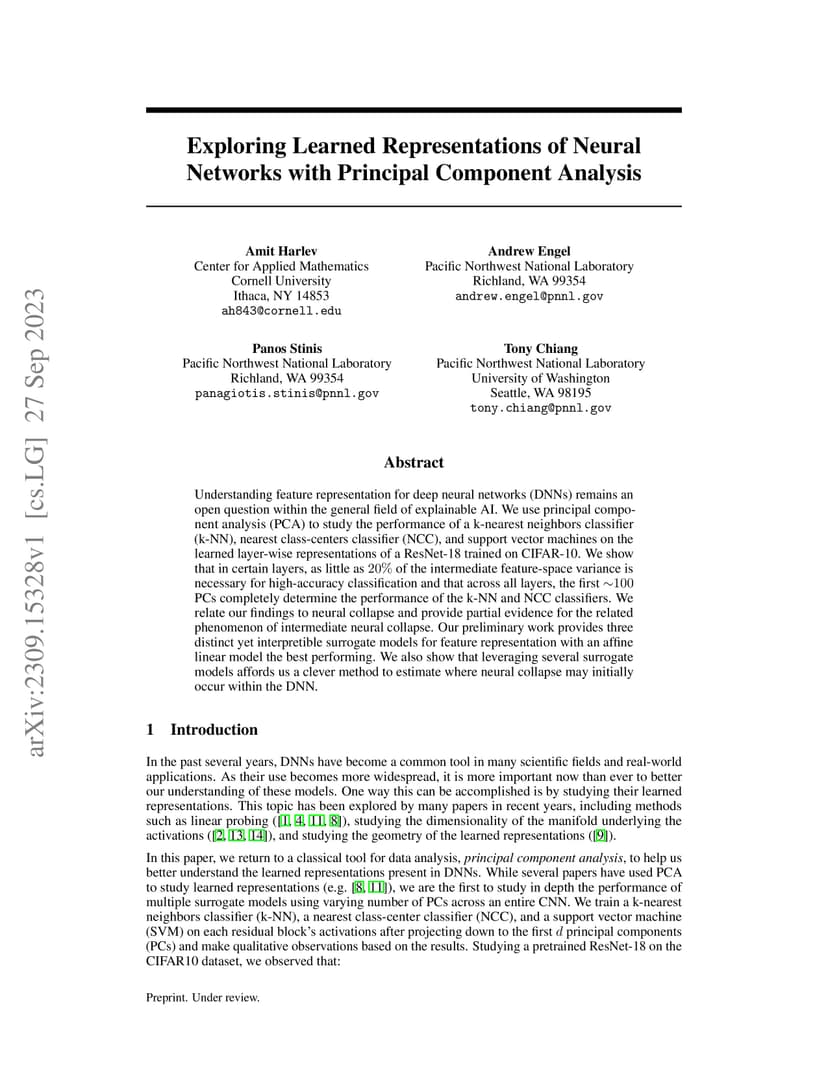 arXiv:2309.15328v1 [cs.LG] 27 Sep 2023

Exploring Learned Representations of Neural Networks with Principal Component Analysis

Amit Harlev
Center for Applied Mathematics
Cornell University
Ithaca, NY 14853
ah843@cornell.edu

Andrew Engel
Pacific Northwest National Laboratory
Richland, WA 99354
andrew.engel@pnnl.gov

Panos Stinis
Pacific Northwest National Laboratory
Richland, WA 99354
panagiotis.stinis@pnnl.gov

Tony Chiang
Pacific Northwest National Laboratory
University of Washington
Seattle, WA 98195
tony.chiang@pnnl.gov

Abstract

Understanding feature representation for deep neural networks (DNNs) remains an open question within the general field of explainable AI. We use principal component analysis (PCA) to study the performance of a k-nearest neighbors classifier (k-NN), nearest class-centers classifier (NCC), and support vector machines on the learned layer-wise representations of a ResNet-18 trained on CIFAR-10. We show that in certain layers, as little as $20\%$ of the intermediate feature-space variance is necessary for high-accuracy classification and that across all layers, the first $\sim 100$ PCs completely determine the performance of the k-NN and NCC classifiers. We relate our findings to neural collapse and provide partial evidence for the related phenomenon of intermediate neural collapse. Our preliminary work provides three distinct yet interpretible surrogate models for feature representation with an affine linear model the best performing. We also show that leveraging several surrogate models affords us a clever method to estimate where neural collapse may initially occur within the DNN.

1 Introduction

In the past several years, DNNs have become a common tool in many scientific fields and real-world applications. As their use becomes more widespread, it is more important now than ever to better our understanding of these models. One way this can be accomplished is by studying their learned representations. This topic has been explored by many papers in recent years, including methods such as linear probing ([1, 4, 11, 8]), studying the dimensionality of the manifold underlying the activations ([2, 13, 14]), and studying the geometry of the learned representations ([9]).

In this paper, we return to a classical tool for data analysis, principal component analysis, to help us better understand the learned representations present in DNNs. While several papers have used PCA to study learned representations (e.g. [8, 11]), we are the first to study in depth the performance of multiple surrogate models using varying number of PCs across an entire CNN. We train a k-nearest neighbors classifier (k-NN), a nearest class-center classifier (NCC), and a support vector machine (SVM) on each residual block's activations after projecting down to the first $d$ principal components (PCs) and make qualitative observations based on the results. Studying a pretrained ResNet-18 on the CIFAR10 dataset, we observed that:

Preprint. Under review.